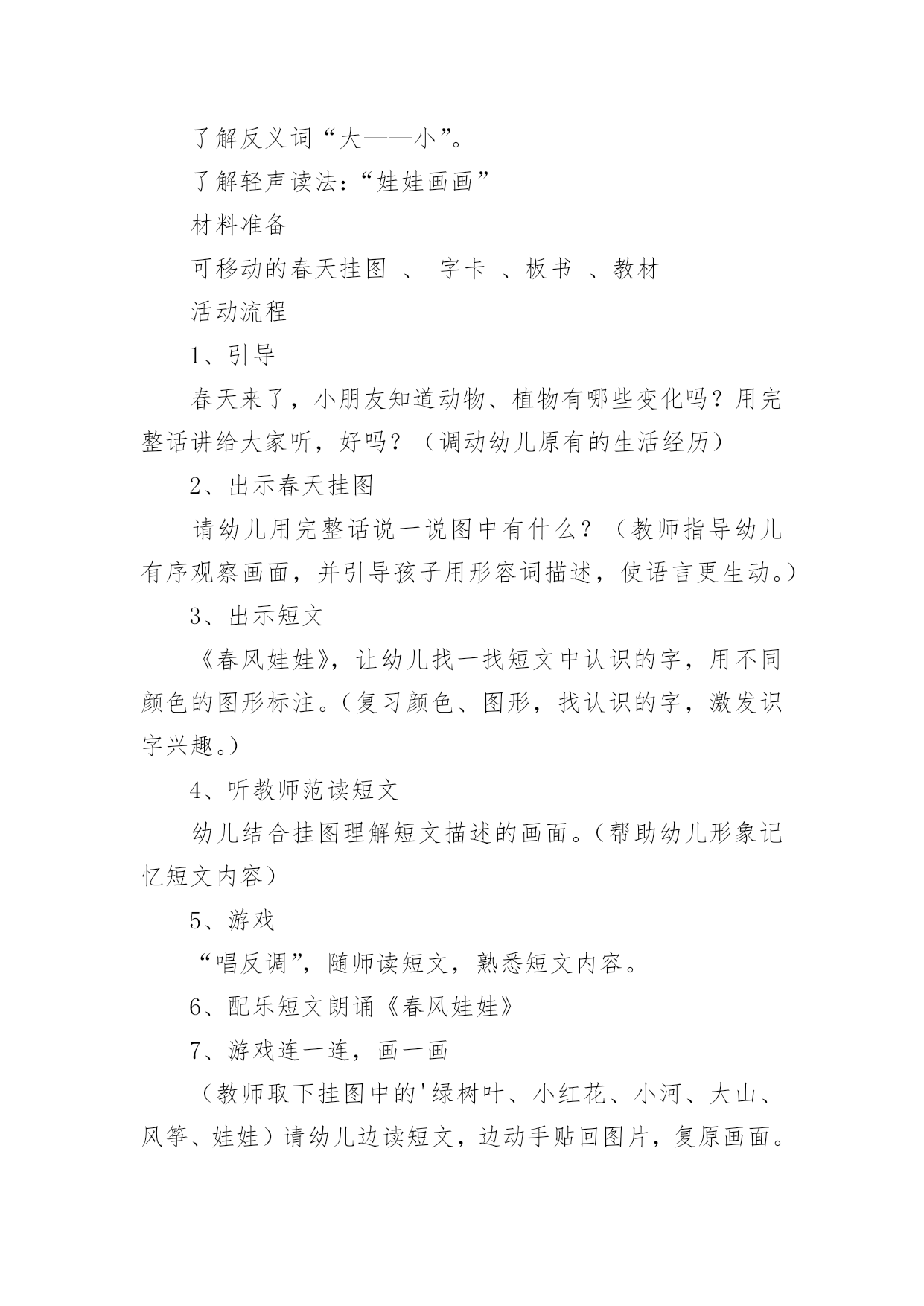 了解反义词“大——小”。

了解轻声读法：“娃娃画画”

材料准备

可移动的春天挂图 、 字卡 、板书 、教材

活动流程

1、引导

春天来了，小朋友知道动物、植物有哪些变化吗？用完整话讲给大家听，好吗？（调动幼儿原有的生活经历）

2、出示春天挂图

请幼儿用完整话说一说图中有什么？（教师指导幼儿有序观察画面，并引导孩子用形容词描述，使语言更生动。）

3、出示短文

《春风娃娃》，让幼儿找一找短文中认识的字，用不同颜色的图形标注。（复习颜色、图形，找认识的字，激发识字兴趣。）

4、听教师范读短文

幼儿结合挂图理解短文描述的画面。（帮助幼儿形象记忆短文内容）

5、游戏

“唱反调”，随师读短文，熟悉短文内容。

6、配乐短文朗诵《春风娃娃》

7、游戏连一连，画一画

（教师取下挂图中的'绿树叶、小红花、小河、大山、风筝、娃娃）请幼儿边读短文，边动手贴回图片，复原画面。